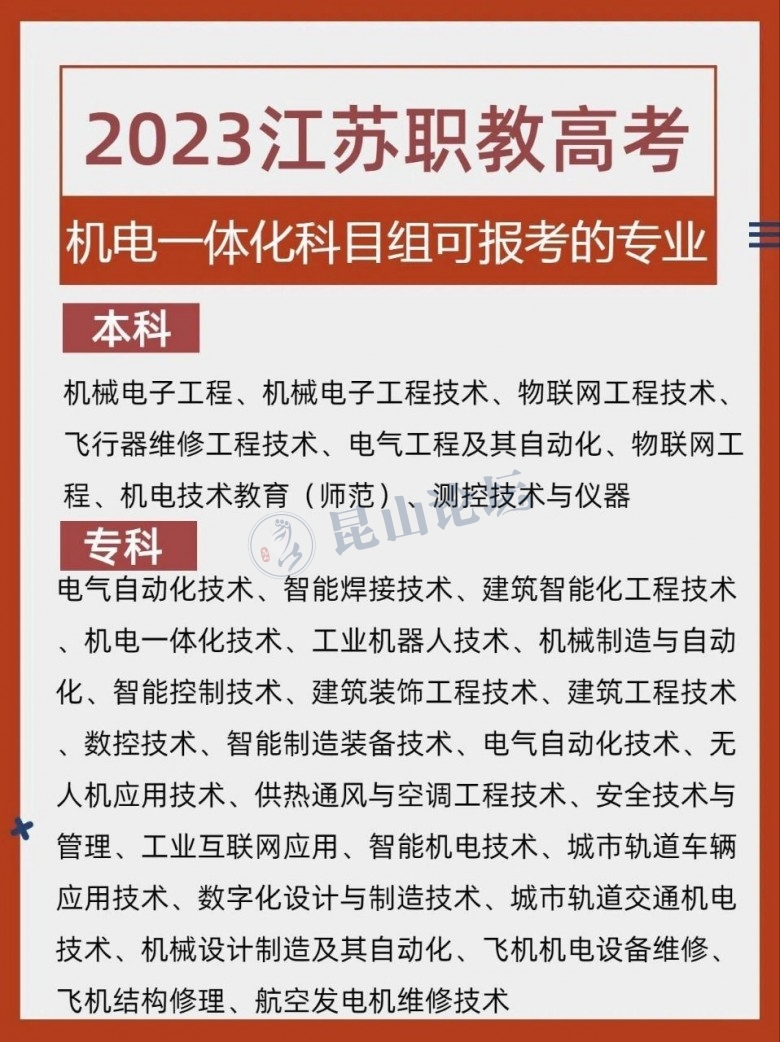 2023江苏职教高考

机电一体化科目组可报考的专业

本科

机械电子工程、机械电子工程技术、物联网工程技术、飞行器维修工程技术、电气工程及其自动化、物联网工程、机电技术教育（师范）、测控技术与仪器

昆山论坛

专科

电气自动化技术、智能焊接技术、建筑智能化工程技术、机电一体化技术、工业机器人技术、机械制造与自动化、智能控制技术、建筑装饰工程技术、建筑工程技术、数控技术、智能制造装备技术、电气自动化技术、无人机应用技术、供热通风与空调工程技术、安全技术与管理、工业互联网应用、智能机电技术、城市轨道车辆应用技术、数字化设计与制造技术、城市轨道交通机电技术、机械设计制造及其自动化、飞机机电设备维修、飞机结构修理、航空发电机维修技术